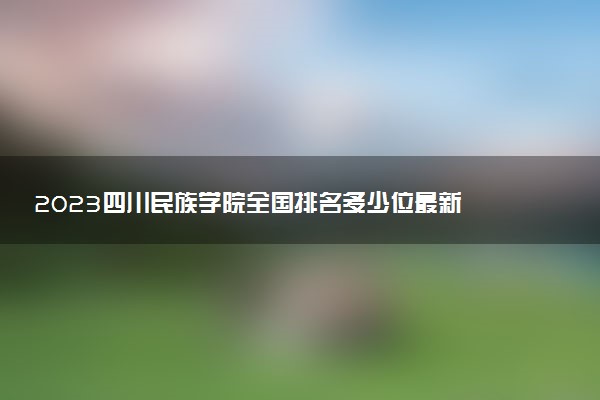 2023四川民族学院全国排名多少位最新